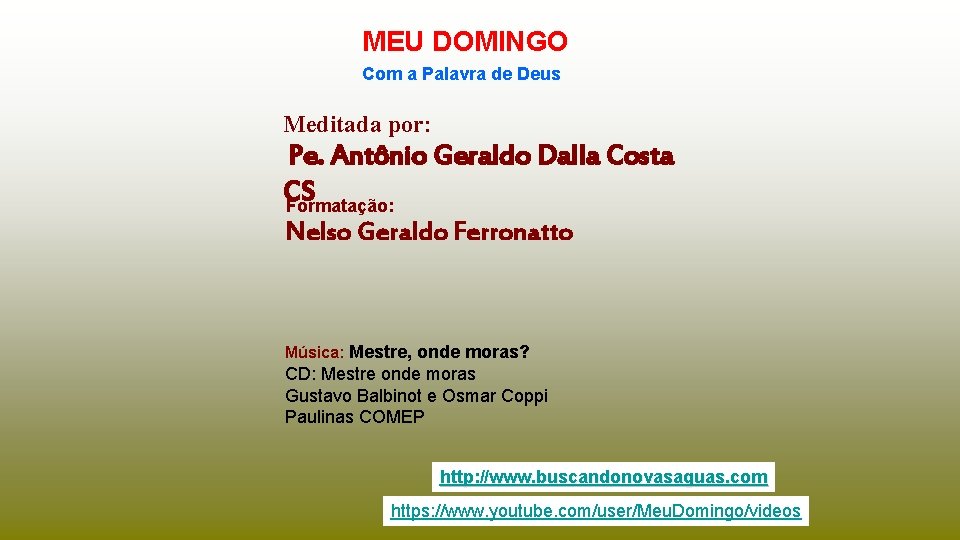 MEU DOMINGO
Com a Palavra de Deus

Meditada por:
Pe. Antônio Geraldo Dalla Costa CS
Formatação:
Nelso Geraldo Ferronatto

Música: Mestre, onde moras?
CD: Mestre onde moras
Gustavo Balbinot e Osmar Coppi
Paulinas COMEP

http://www.buscandonovasaguas.com
https://www.youtube.com/user/MeuDomingo/videos